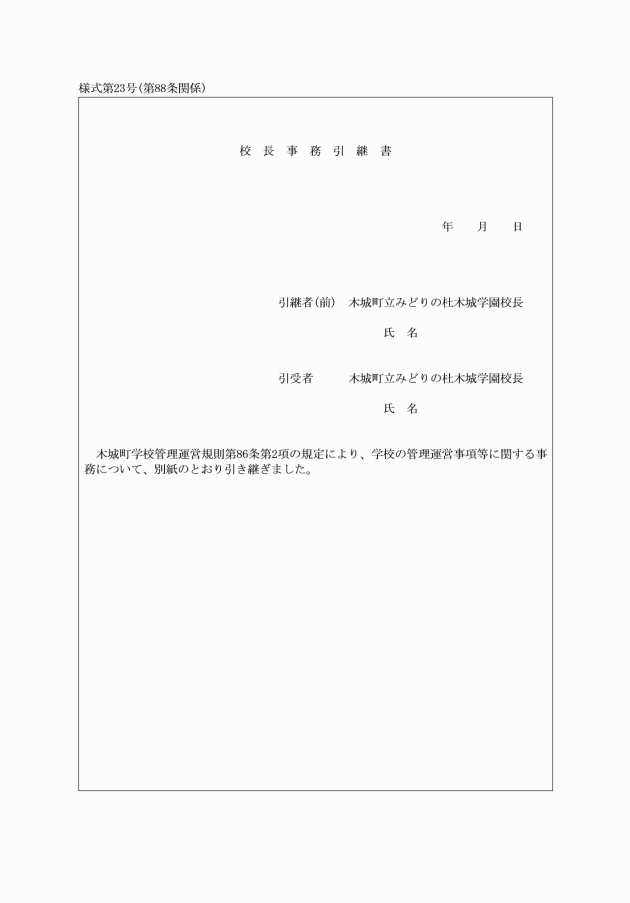 様式第23号(第88条関係)

校 長 事 務 引 継 書

年　月　日

引継者(前)　木城町立みどりの杜木城学園校長

氏　名

引受者　木城町立みどりの杜木城学園校長

氏　名

木城町学校管理運営規則第86条第2項の規定により、学校の管理運営事項等に関する事務について、別紙のとおり引き継ぎました。